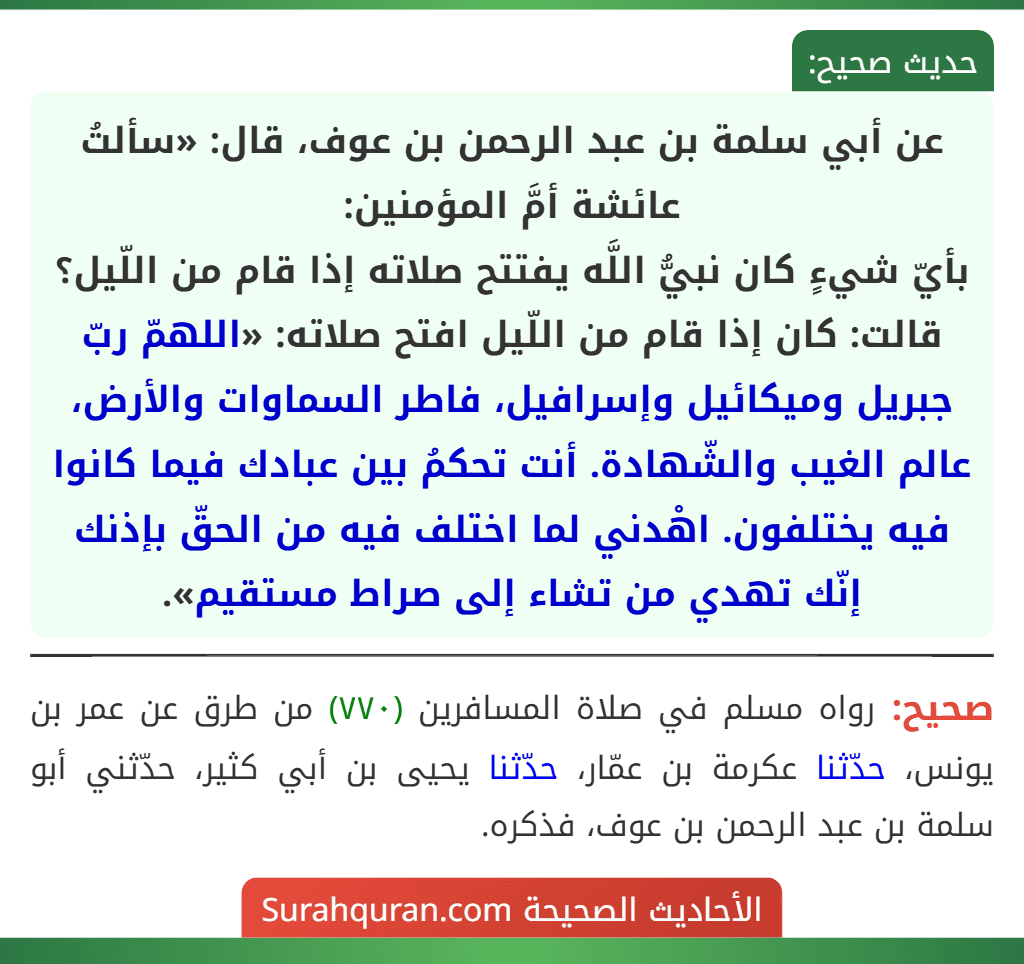 حديث صحيح:

عن أبي سلمة بن عبد الرحمن بن عوف، قال: «سألتُ عائشة أمَّ المؤمنين:
بأيّ شيءٍ كان نبيُّ اللَّه يفتتح صلاته إذا قام من اللّيل؟
قالت: كان إذا قام من اللّيل افتح صلاته: «اللهمّ ربّ جبريل وميكائيل وإسرافيل، فاطر السماوات والأرض، عالم الغيب والشّهادة. أنت تحكمُ بين عبادك فيما كانوا فيه يختلفون. اهْدني لما اختلف فيه من الحقّ بإذنك إنّك تهدي من تشاء إلى صراط مستقيم».

صحيح: رواه مسلم في صلاة المسافرين (٧٧٠) من طرق عن عمر بن يونس، حدّثنا عكرمة بن عمّار، حدّثنا يحيى بن أبي كثير، حدّثني أبو سلمة بن عبد الرحمن بن عوف، فذكره.

الأحاديث الصحيحة Surahquran.com